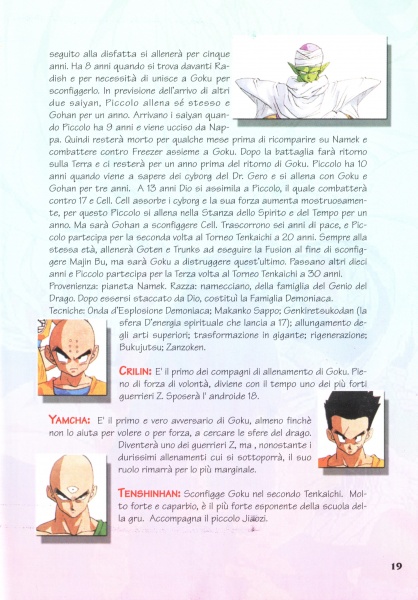 seguito alla disfatta si allenerà per cinque anni. Ha 8 anni quando si trova davanti Radish e per necessità di unisce a Goku per sconfiggerlo. In previsione dell'arrivo di altri due saiyan, Piccolo allena sé stesso e Gohan per un anno. Arrivano i saiyan quando Piccolo ha 9 anni e viene ucciso da Nappa. Quindi resterà morto per qualche mese prima di ricomparire su Namek e combattere contro Freezer assieme a Goku. Dopo la battaglia farà ritorno sulla Terra e ci resterà per un anno prima del ritorno di Goku. Piccolo ha 10 anni quando viene a sapere dei cyborg del Dr. Gero e si allena con Goku e Gohan per tre anni. A 13 anni Dio si assimila a Piccolo, il quale combatterà contro 17 e Cell. Cell assorbe i cyborg e la sua forza aumenta mostruosamente, per questo Piccolo si allena nella Stanza dello Spirito e del Tempo per un anno. Ma sarà Gohan a sconfiggere Cell. Trascorrono sei anni di pace, e Piccolo partecipa per la seconda volta al Torneo Tenkaichi a 20 anni. Sempre alla stessa età, allenerà Goten e Trunks ad eseguire la Fusion al fine di sconfiggere Majin Bu, ma sarà Goku a distruggere quest'ultimo. Passano altri dieci anni e Piccolo partecipa per la Terza volta al Torneo Tenkaichi a 30 anni.
Provenienza: pianeta Namek. Razza: namecciano, della famiglia del Genio del Drago. Dopo essersi staccato da Dio, costituì la Famiglia Demoniaca.
Tecniche: Onda d'Esplosione Demoniaca; Makanko Sappo; Genkiretsukodan (la sfera D'energia spirituale che lancia a 17); allungamento degli arti superiori; trasformazione in gigante; rigenerazione; Bukujutsu; Zanzoken.

CRILIN: E' il primo dei compagni di allenamento di Goku. Pieno di forza di volontà, diviene con il tempo uno dei più forti guerrieri Z. Sposerà l' androide 18.

YAMCHA: E' il primo e vero avversario di Goku, almeno finchè non lo aiuta per volere o per forza, a cercare le sfere del drago. Diventerà uno dei guerrieri Z, ma , nonostante i durissimi allenamenti cui si sottoporrà, il suo ruolo rimarrà per lo più marginale.

TENSHINHAN: Sconfigge Goku nel secondo Tenkaichi. Molto forte e caparbio, è il più forte esponente della scuola della gru. Accompagna il piccolo Jiaozi.

19